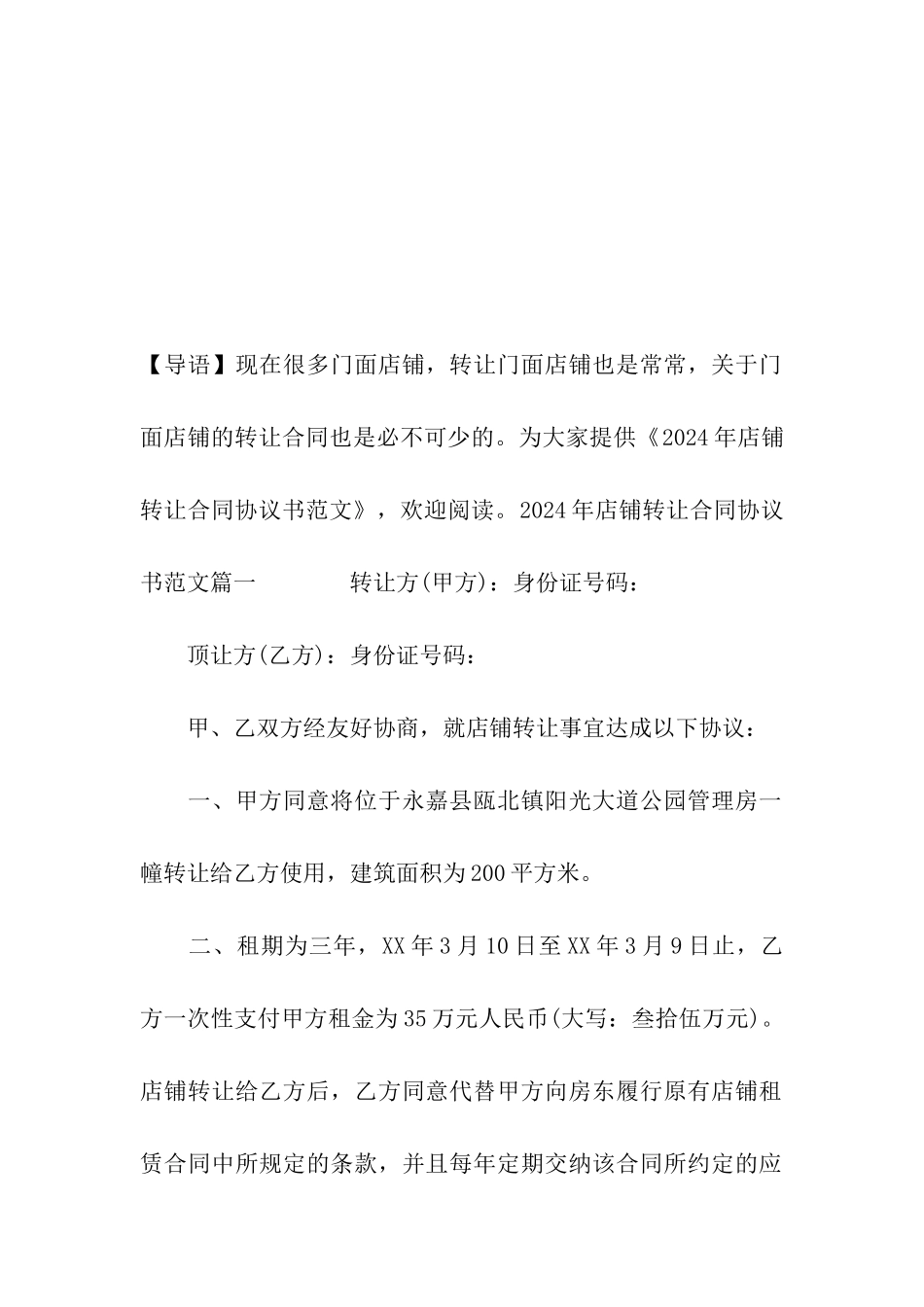 【导语】现在很多门面店铺，转让门面店铺也是常常，关于门面店铺的转让合同也是必不可少的。为大家提供《2024年店铺转让合同协议书范文》，欢迎阅读。2024年店铺转让合同协议书范文篇一　　转让方(甲方)：身份证号码：

顶让方(乙方)：身份证号码：

甲、乙双方经友好协商，就店铺转让事宜达成以下协议：

一、甲方同意将位于永嘉县瓯北镇阳光大道公园管理房一幢转让给乙方使用，建筑面积为200平方米。

二、租期为三年，XX年3月10日至XX年3月9日止，乙方一次性支付甲方租金为35万元人民币(大写：叁拾伍万元)。店铺转让给乙方后，乙方同意代替甲方向房东履行原有店铺租赁合同中所规定的条款，并且每年定期交纳该合同所约定的应